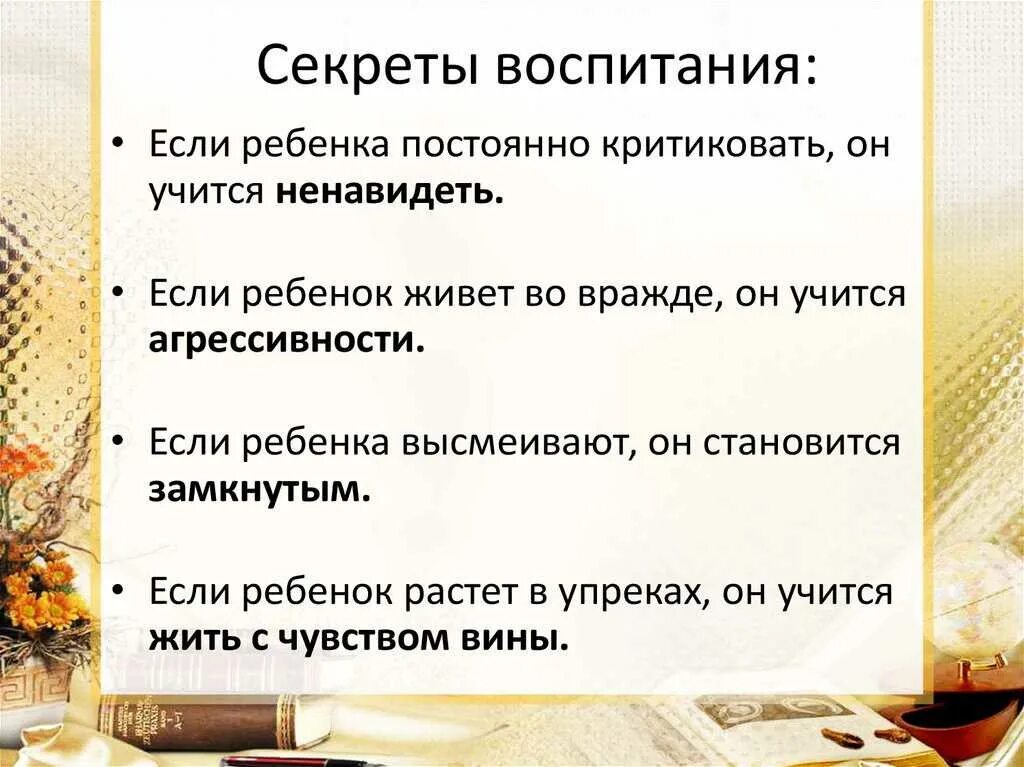 Секреты воспитания:

• Если ребенка постоянно критиковать, он учится ненавидеть.

• Если ребенок живет во вражде, он учится агрессивности.

• Если ребенка высмеивают, он становится замкнутым.

• Если ребенок растет в упреках, он учится жить с чувством вины.